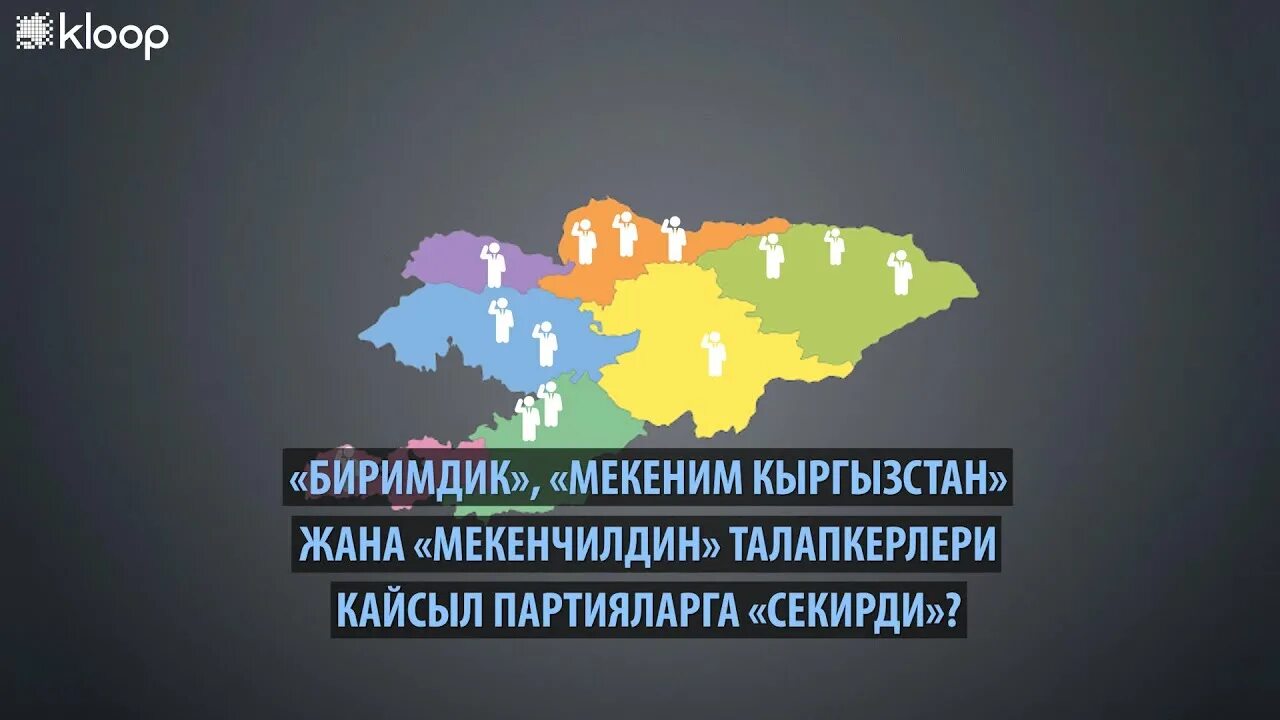 kloop

«БИРИМДИК», «МЕКЕНИМ КЫРГЫЗСТАН» ЖАНА «МЕКЕНЧИЛДИН» ТАЛАПКЕРЛЕРИ КАЙСЫЛ ПАРТИЯЛАРГА «СЕКИРДИ»?